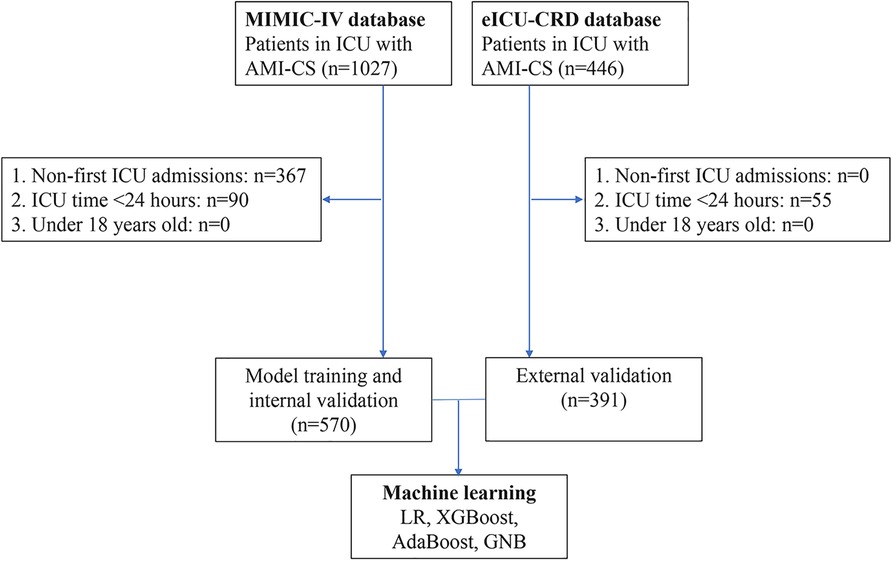 MIMIC-IV database
Patients in ICU with AMI-CS (n=1027)

eICU-CRD database
Patients in ICU with AMI-CS (n=446)

1. Non-first ICU admissions: n=367
2. ICU time <24 hours: n=90
3. Under 18 years old: n=0

1. Non-first ICU admissions: n=0
2. ICU time <24 hours: n=55
3. Under 18 years old: n=0

Model training and internal validation (n=570)

External validation (n=391)

Machine learning
LR, XGBoost, AdaBoost, GNB